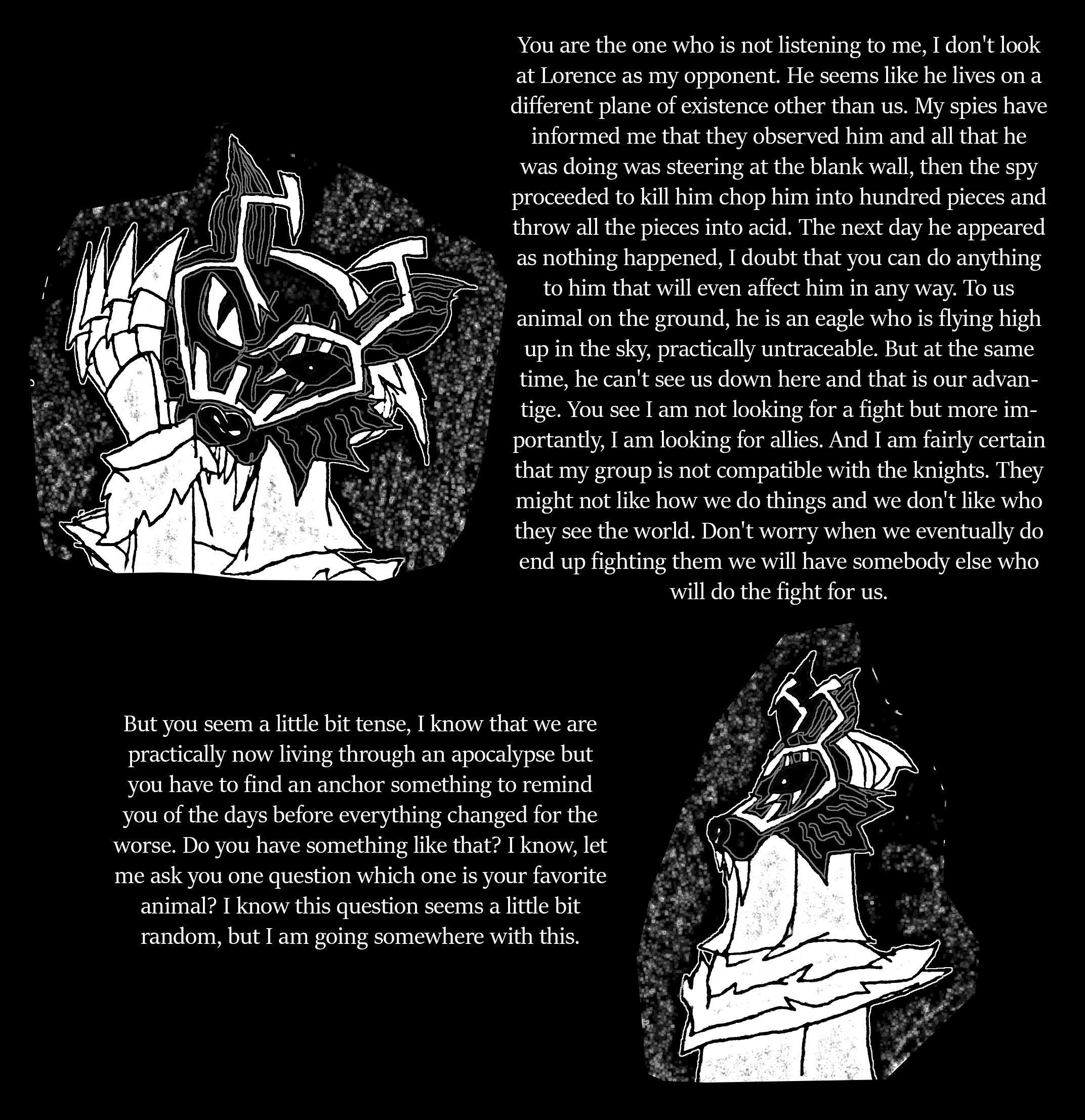 You are the one who is not listening to me, I don't look at Lorence as my opponent. He seems like he lives on a different plane of existence other than us. My spies have informed me that they observed him and all that he was doing was steering at the blank wall, then the spy proceeded to kill him chop him into hundred pieces and throw all the pieces into acid. The next day he appeared as nothing happened, I doubt that you can do anything to him that will even affect him in any way. To us animal on the ground, he is an eagle who is flying high up in the sky, practically untraceable. But at the same time, he can't see us down here and that is our advantige. You see I am not looking for a fight but more importantly, I am looking for allies. And I am fairly certain that my group is not compatible with the knights. They might not like how we do things and we don't like who they see the world. Don't worry when we eventually do end up fighting them we will have somebody else who will do the fight for us.

But you seem a little bit tense, I know that we are practically now living through an apocalypse but you have to find an anchor something to remind you of the days before everything changed for the worse. Do you have something like that? I know, let me ask you one question which one is your favorite animal? I know this question seems a little bit random, but I am going somewhere with this.